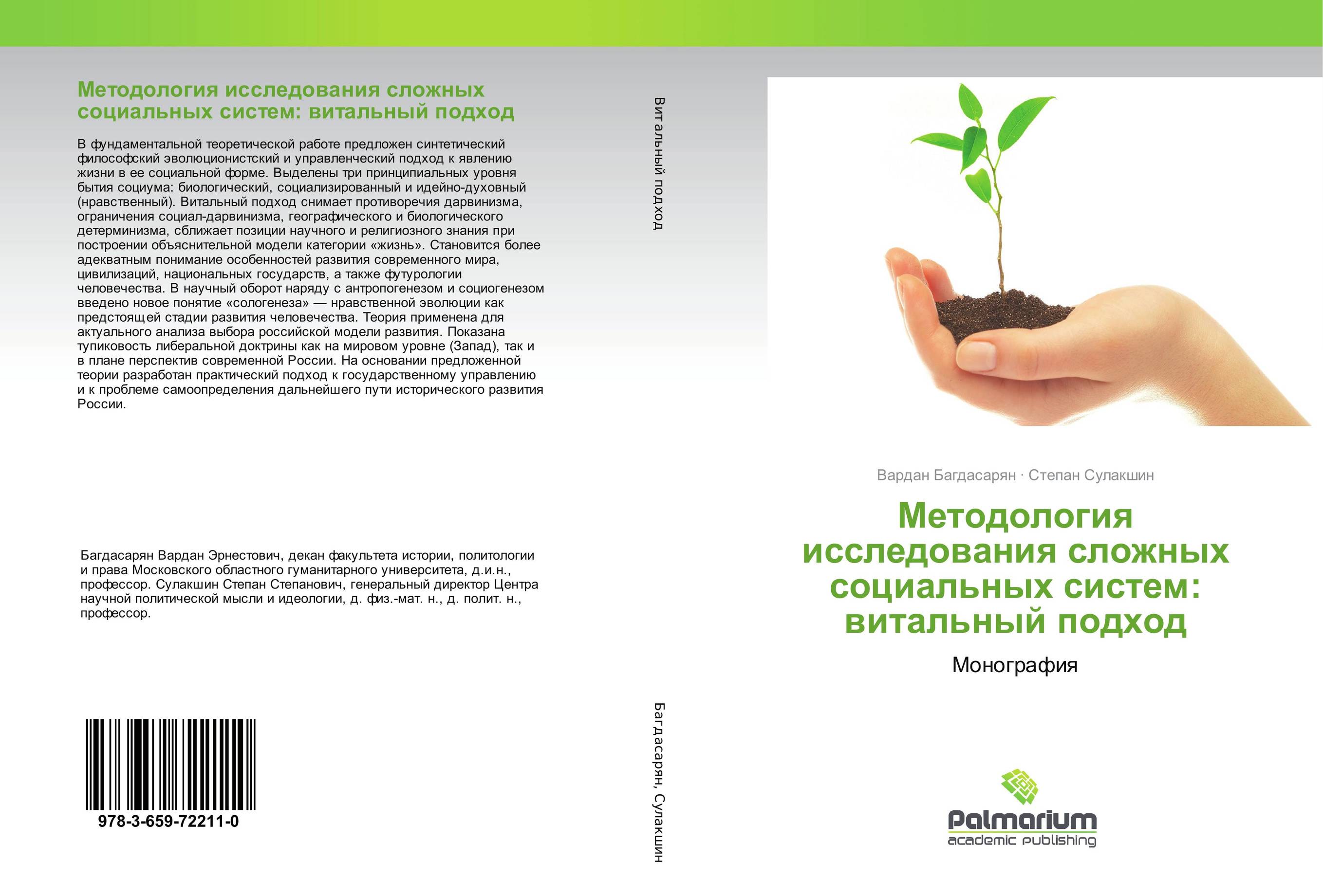 Методология исследования сложных социальных систем: витальный подход

В фундаментальной теоретической работе предложен синтетический философский эволюционистский и управленческий подход к явлению жизни в ее социальной форме. Выделены три принципиальных уровня бытия социума: биологический, социализированный и идейно-духовный (нравственный). Витальный подход снимает противоречия дарвинизма, ограничения социал-дарвинизма, географического и биологического детерминизма, сближает позиции научного и религиозного знания при построении объяснительной модели категории «жизнь». Становится более адекватным понимание особенностей развития современного мира, цивилизаций, национальных государств, а также футурологии человечества. В научный оборот наряду с антропогенезом и социогенезом введено новое понятие «сологенеза» — нравственной эволюции как предстоящей стадии развития человечества. Теория применена для актуального анализа выбора российской модели развития. Показана тупиковость либеральной доктрины как на мировом уровне (Запад), так и в плане перспектив современной России. На основании предложенной теории разработан практический подход к государственному управлению и к проблеме самоопределения дальнейшего пути исторического развития России.

Багдасарян Вардан Эрнестович, декан факультета истории, политологии и права Московского областного гуманитарного университета, д.и.н., профессор. Сулакшин Степан Степанович, генеральный директор Центра научной политической мысли и идеологии, д. физ.-мат. н., д. полит. н., профессор.

978-3-659-72211-0

Витальный подход

Багдасарян, Сулакшин

Вардан Багдасарян · Степан Сулакшин

Методология исследования сложных социальных систем: витальный подход

Монография

Palmarium
academic publishing